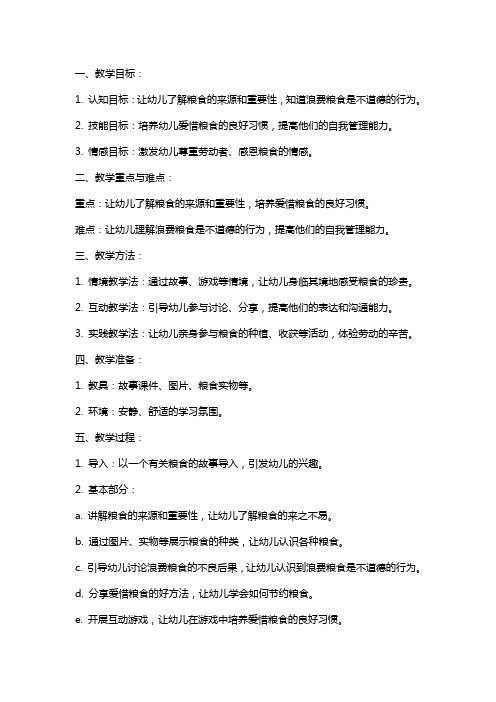 一、教学目标：

1. 认知目标：让幼儿了解粮食的来源和重要性，知道浪费粮食是不道德的行为。

2. 技能目标：培养幼儿爱惜粮食的良好习惯，提高他们的自我管理能力。

3. 情感目标：激发幼儿尊重劳动者、感恩粮食的情感。

二、教学重点与难点：

重点：让幼儿了解粮食的来源和重要性，培养爱惜粮食的良好习惯。

难点：让幼儿理解浪费粮食是不道德的行为，提高他们的自我管理能力。

三、教学方法：

1. 情境教学法：通过故事、游戏等情境，让幼儿身临其境地感受粮食的珍贵。

2. 互动教学法：引导幼儿参与讨论、分享，提高他们的表达和沟通能力。

3. 实践教学法：让幼儿亲身参与粮食的种植、收获等活动，体验劳动的辛苦。

四、教学准备：

1. 教具：故事课件、图片、粮食实物等。

2. 环境：安静、舒适的学习氛围。

五、教学过程：

1. 导入：以一个有关粮食的故事导入，引发幼儿的兴趣。

2. 基本部分：

a. 讲解粮食的来源和重要性，让幼儿了解粮食的来之不易。

b. 通过图片、实物等展示粮食的种类，让幼儿认识各种粮食。

c. 引导幼儿讨论浪费粮食的不良后果，让幼儿认识到浪费粮食是不道德的行为。

d. 分享爱惜粮食的好方法，让幼儿学会如何节约粮食。

e. 开展互动游戏，让幼儿在游戏中培养爱惜粮食的良好习惯。